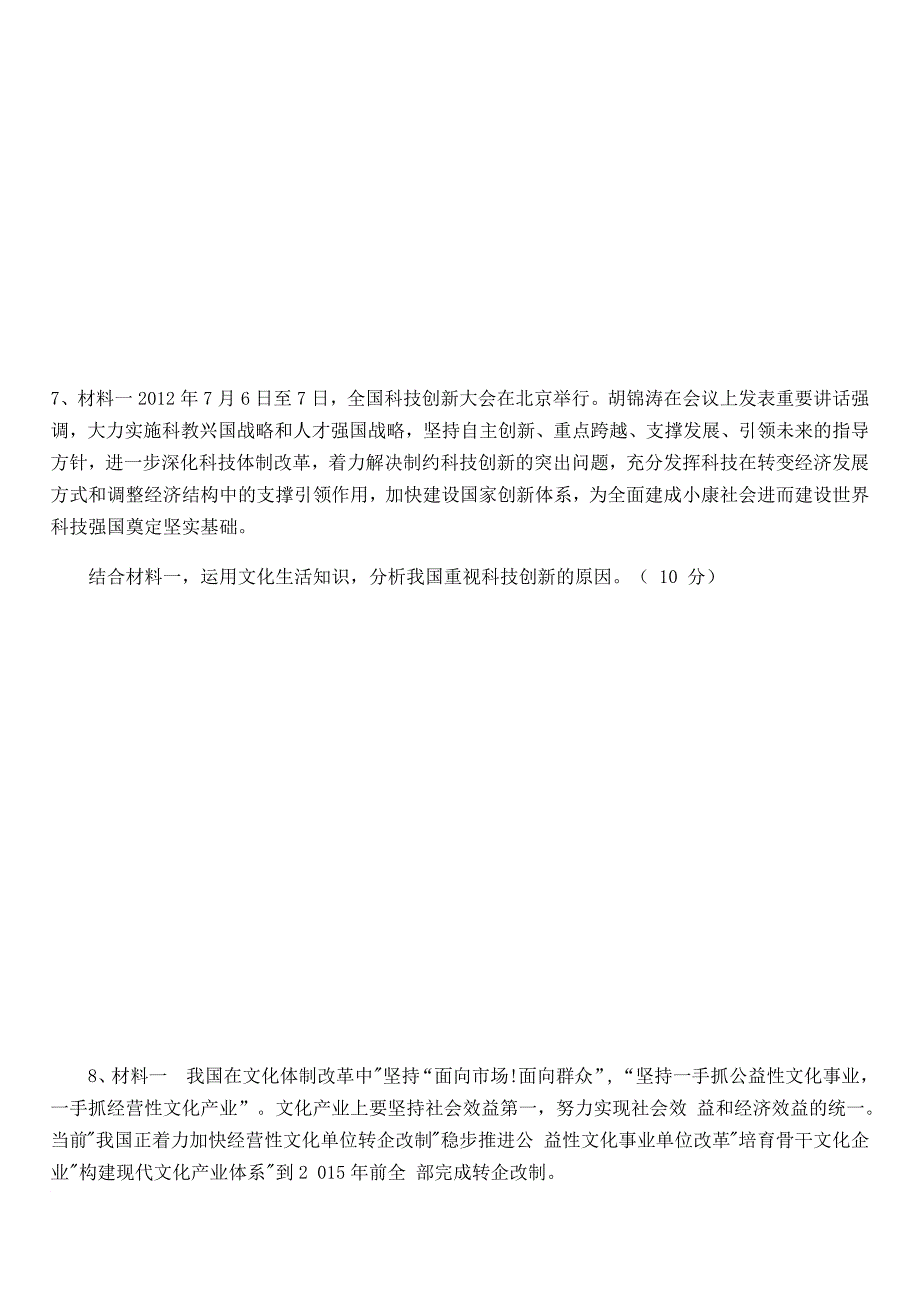 7、材料一 2012 年 7 月 6 日至 7 日，全国科技创新大会在北京举行。胡锦涛在会议上发表重要讲话强调，大力实施科教兴国战略和人才强国战略，坚持自主创新、重点跨越、支撑发展、引领未来的指导方针，进一步深化科技体制改革，着力解决制约科技创新的突出问题，充分发挥科技在转变经济发展方式和调整经济结构中的支撑引领作用，加快建设国家创新体系，为全面建成小康社会进而建设世界科技强国奠定坚实基础。

结合材料一，运用文化生活知识，分析我国重视科技创新的原因。（ 10 分）

8、材料一 我国在文化体制改革中"坚持“面向市场!面向群众”，“坚持一手抓公益性文化事业，一手抓经营性文化产业”。文化产业上要坚持社会效益第一，努力实现社会效 益和经济效益的统一。当前"我国正着力加快经营性文化单位转企改制"稳步推进公 益性文化事业单位改革"培育骨干文化企业"构建现代文化产业体系"到 2 015 年前全 部完成转企改制。